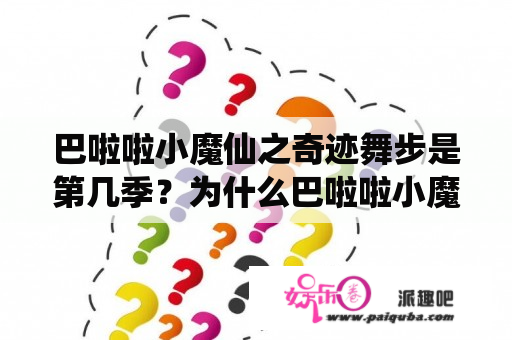 巴啦啦小魔仙之奇迹舞步是第几季？为什么巴啦啦小魔

娱乐圈

派趣吧

www.paiquba.com